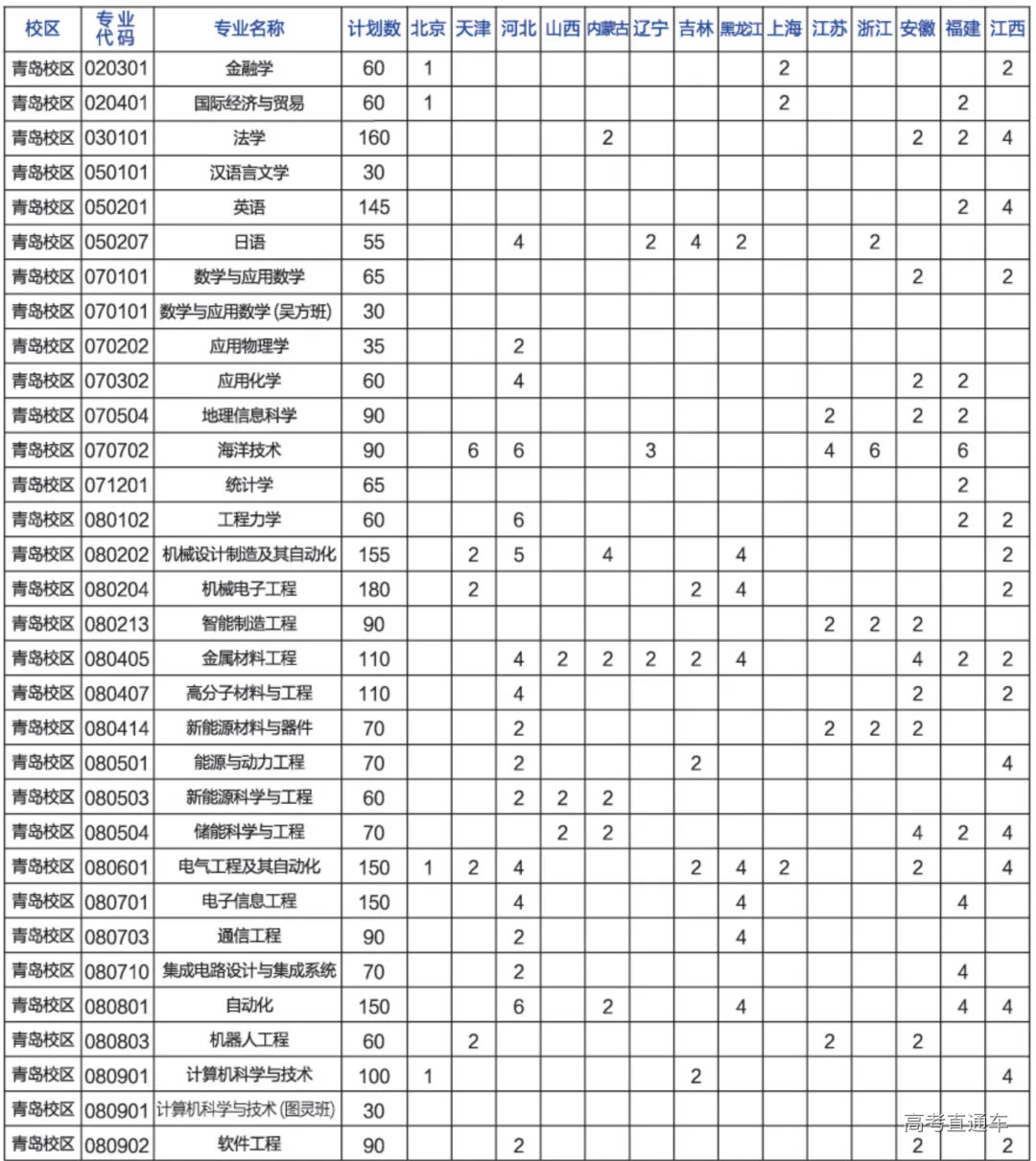 | 校区 | 专业代码 | 专业名称 | 计划数 | 北京 | 天津 | 河北 | 山西 | 内蒙古 | 辽宁 | 吉林 | 黑龙江 | 上海 | 江苏 | 浙江 | 安徽 | 福建 | 江西 |
|---|---|---|---|---|---|---|---|---|---|---|---|---|---|---|---|---|---|
| 青岛校区 | 020301 | 金融学 | 60 | 1 | | | | | | | | 2 | | | | | 2 |
| 青岛校区 | 020401 | 国际经济与贸易 | 60 | 1 | | | | | | | | 2 | | | | 2 | |
| 青岛校区 | 030101 | 法学 | 160 | | | | | 2 | | | | | | | 2 | 2 | 4 |
| 青岛校区 | 050101 | 汉语言文学 | 30 | | | | | | | | | | | | | | |
| 青岛校区 | 050201 | 英语 | 145 | | | | | | | | | | | | | 2 | 4 |
| 青岛校区 | 050207 | 日语 | 55 | | | 4 | | | 2 | 4 | 2 | | | 2 | | | |
| 青岛校区 | 070101 | 数学与应用数学 | 65 | | | | | | | | | | | | 2 | | 2 |
| 青岛校区 | 070101 | 数学与应用数学 (吴方班) | 30 | | | | | | | | | | | | | | |
| 青岛校区 | 070202 | 应用物理学 | 35 | | | 2 | | | | | | | | | | | |
| 青岛校区 | 070302 | 应用化学 | 60 | | | 4 | | | | | | | | | 2 | 2 | |
| 青岛校区 | 070504 | 地理信息科学 | 90 | | | | | | | | | | 2 | | 2 | 2 | |
| 青岛校区 | 070702 | 海洋技术 | 90 | | 6 | 6 | | | 3 | | | | 4 | 6 | | 6 | |
| 青岛校区 | 071201 | 统计学 | 65 | | | | | | | | | | | | | 2 | |
| 青岛校区 | 080102 | 工程力学 | 60 | | | 6 | | | | | | | | | | 2 | 2 |
| 青岛校区 | 080202 | 机械设计制造及其自动化 | 155 | | 2 | 5 | | 4 | | | 4 | | | | | | 2 |
| 青岛校区 | 080204 | 机械电子工程 | 180 | | 2 | | | | | 2 | 4 | | | | | | 2 |
| 青岛校区 | 080213 | 智能制造工程 | 90 | | | | | | | | | | 2 | 2 | 2 | | |
| 青岛校区 | 080405 | 金属材料工程 | 110 | | | 4 | 2 | 2 | 2 | 2 | 4 | | | | 4 | 2 | 2 |
| 青岛校区 | 080407 | 高分子材料与工程 | 110 | | | 4 | | | | | | | | | 2 | | 2 |
| 青岛校区 | 080414 | 新能源材料与器件 | 70 | | | 2 | | | | | | | 2 | 2 | 2 | | |
| 青岛校区 | 080501 | 能源与动力工程 | 70 | | | 2 | | | | 2 | | | | | | | 4 |
| 青岛校区 | 080503 | 新能源科学与工程 | 60 | | | 2 | 2 | 2 | | | | | | | | | |
| 青岛校区 | 080504 | 储能科学与工程 | 70 | | | | 2 | 2 | | | | | | | 4 | 2 | 4 |
| 青岛校区 | 080601 | 电气工程及其自动化 | 150 | 1 | 2 | 4 | | | | 2 | 4 | 2 | | | 2 | | 4 |
| 青岛校区 | 080701 | 电子信息工程 | 150 | | | 4 | | | | | 4 | | | | | 4 | |
| 青岛校区 | 080703 | 通信工程 | 90 | | | 2 | | | | | 4 | | | | | | |
| 青岛校区 | 080710 | 集成电路设计与集成系统 | 70 | | | 2 | | | | | | | | | | 4 | |
| 青岛校区 | 080801 | 自动化 | 150 | | | 6 | | 2 | | | 4 | | | | | 4 | 4 |
| 青岛校区 | 080803 | 机器人工程 | 60 | | 2 | | | | | | | | 2 | | 2 | | |
| 青岛校区 | 080901 | 计算机科学与技术 | 100 | 1 | | | | | | 2 | | | | | | | 4 |
| 青岛校区 | 080901 | 计算机科学与技术 (图灵班) | 30 | | | | | | | | | | | | | | |
| 青岛校区 | 080902 | 软件工程 | 90 | | | 2 | | | | | | | | | 2 | | 2 |

高考直通车